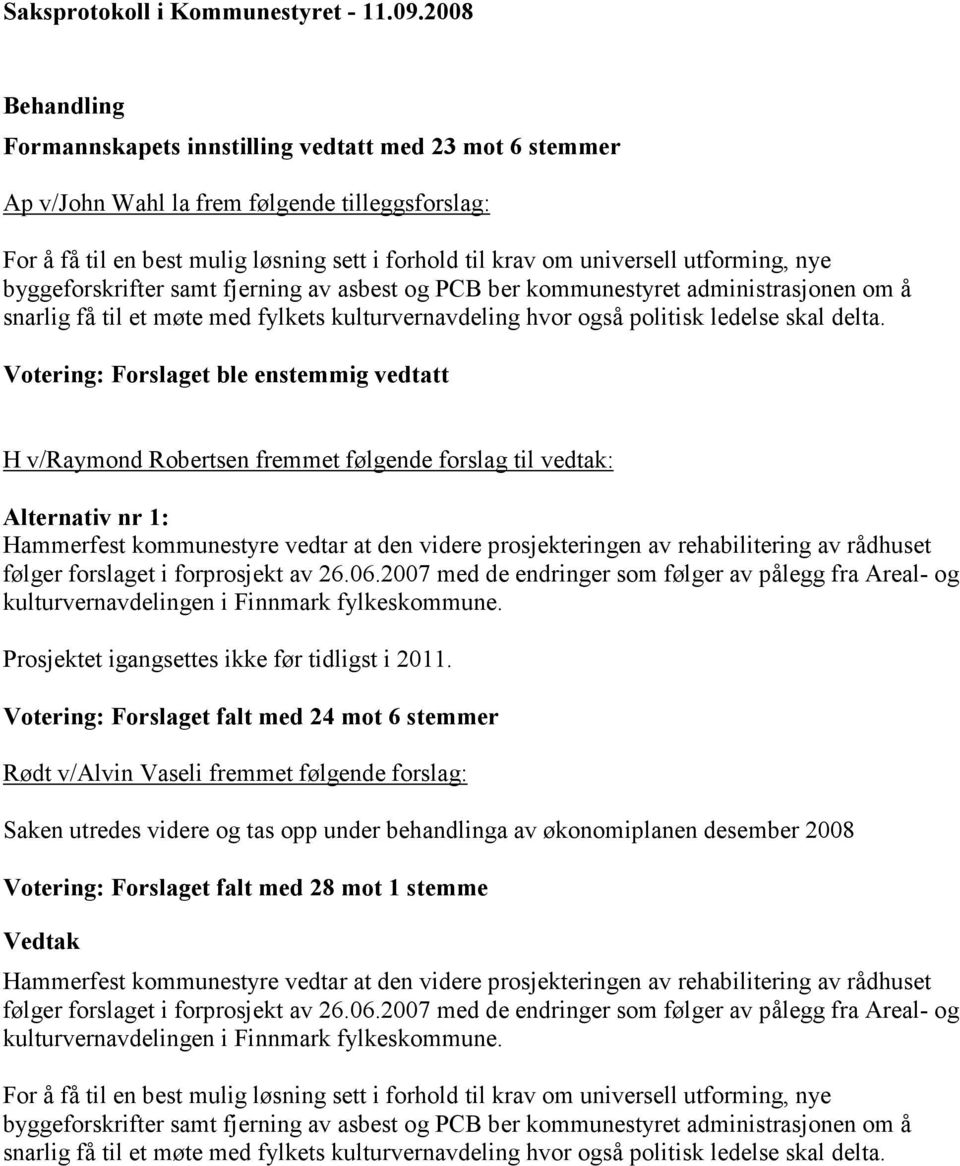 Saksprotokoll i Kommunestyret - 11.09.2008

Behandling

Formannskapets innstilling vedtatt med 23 mot 6 stemmer

Ap v/John Wahl la frem følgende tilleggsforslag:

For å få til en best mulig løsning sett i forhold til krav om universell utforming, nye byggeforskrifter samt fjerning av asbest og PCB ber kommunestyret administrasjonen om å snarlig få til et møte med fylkets kulturvernavdeling hvor også politisk ledelse skal delta.

Votering: Forslaget ble enstemmig vedtatt

H v/Raymond Robertsen fremmet følgende forslag til vedtak:

Alternativ nr 1:
Hammerfest kommunestyre vedtar at den videre prosjekteringen av rehabilitering av rådhuset følger forslaget i forprosjekt av 26.06.2007 med de endringer som følger av pålegg fra Areal- og kulturvernavdelingen i Finnmark fylkeskommune.

Prosjektet igangsettes ikke før tidligst i 2011.

Votering: Forslaget falt med 24 mot 6 stemmer

Rødt v/Alvin Vaseli fremmet følgende forslag:

Saken utredes videre og tas opp under behandlinga av økonomiplanen desember 2008

Votering: Forslaget falt med 28 mot 1 stemme

Vedtak

Hammerfest kommunestyre vedtar at den videre prosjekteringen av rehabilitering av rådhuset følger forslaget i forprosjekt av 26.06.2007 med de endringer som følger av pålegg fra Areal- og kulturvernavdelingen i Finnmark fylkeskommune.

For å få til en best mulig løsning sett i forhold til krav om universell utforming, nye byggeforskrifter samt fjerning av asbest og PCB ber kommunestyret administrasjonen om å snarlig få til et møte med fylkets kulturvernavdeling hvor også politisk ledelse skal delta.